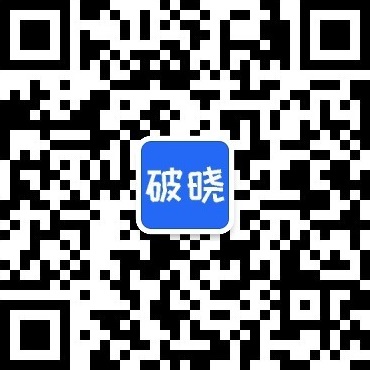 破晓